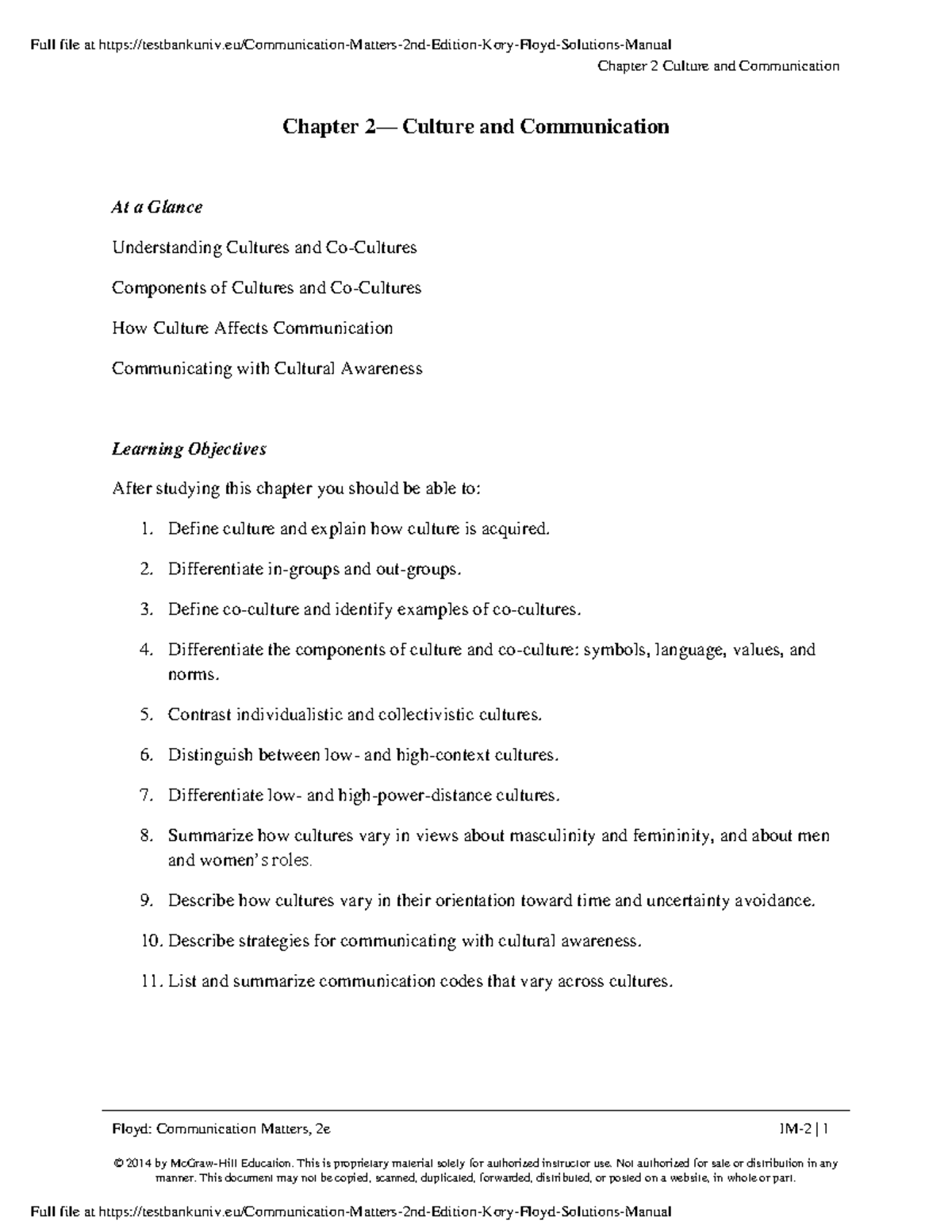 Full file at https://testbankuniv.eu/Communication-Matters-2nd-Edition-Kory-Floyd-Solutions-Manual

Chapter 2 Culture and Communication

Chapter 2— Culture and Communication

At a Glance

Understanding Cultures and Co-Cultures

Components of Cultures and Co-Cultures

How Culture Affects Communication

Communicating with Cultural Awareness

Learning Objectives

After studying this chapter you should be able to:

1. Define culture and explain how culture is acquired.

2. Differentiate in-groups and out-groups.

3. Define co-culture and identify examples of co-cultures.

4. Differentiate the components of culture and co-culture: symbols, language, values, and norms.

5. Contrast individualistic and collectivistic cultures.

6. Distinguish between low- and high-context cultures.

7. Differentiate low- and high-power-distance cultures.

8. Summarize how cultures vary in views about masculinity and femininity, and about men and women's roles.

9. Describe how cultures vary in their orientation toward time and uncertainty avoidance.

10. Describe strategies for communicating with cultural awareness.

11. List and summarize communication codes that vary across cultures.

Floyd: Communication Matters, 2e

IM-2 | 1

© 2014 by McGraw-Hill Education. This is proprietary material solely for authorized instructor use. Not authorized for sale or distribution in any manner. This document may not be copied, scanned, duplicated, forwarded, distributed, or posted on a website, in whole or part.

Full file at https://testbankuniv.eu/Communication-Matters-2nd-Edition-Kory-Floyd-Solutions-Manual